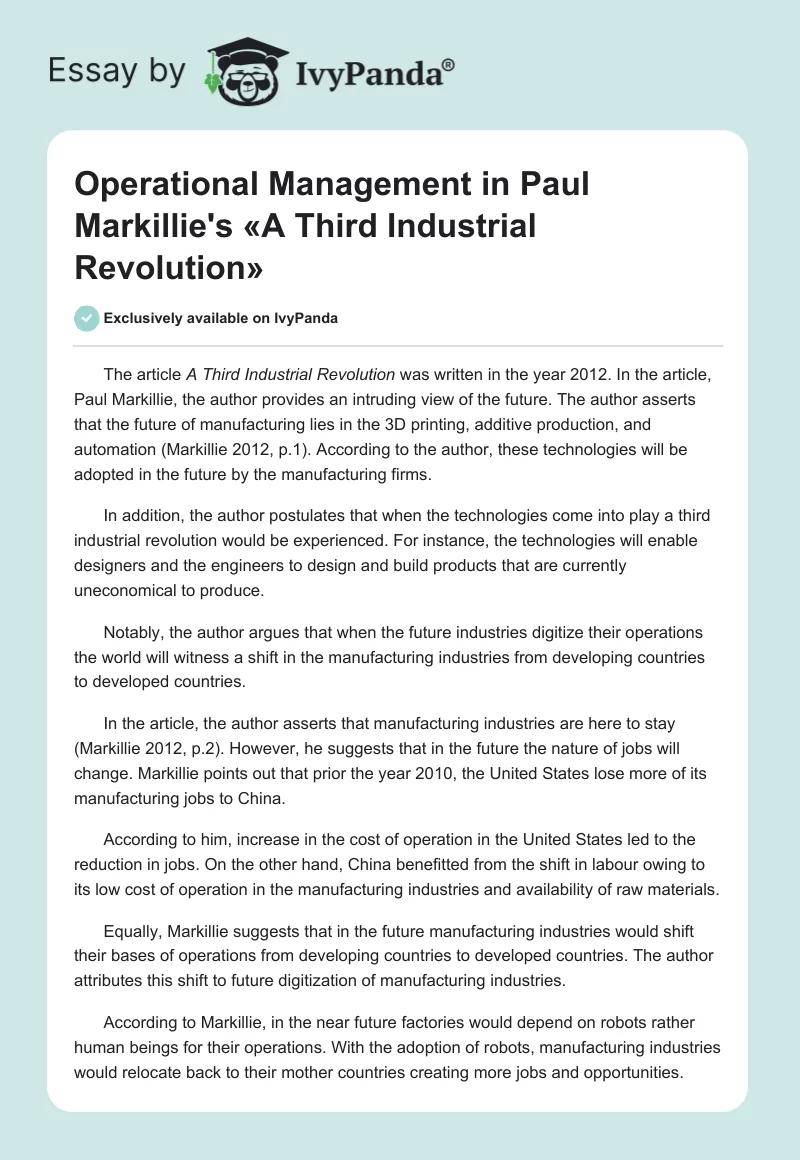 Essay by IvyPanda®

Operational Management in Paul Markillie's «A Third Industrial Revolution»

Exclusively available on IvyPanda

The article A Third Industrial Revolution was written in the year 2012. In the article, Paul Markillie, the author provides an intruding view of the future. The author asserts that the future of manufacturing lies in the 3D printing, additive production, and automation (Markillie 2012, p.1). According to the author, these technologies will be adopted in the future by the manufacturing firms.

In addition, the author postulates that when the technologies come into play a third industrial revolution would be experienced. For instance, the technologies will enable designers and the engineers to design and build products that are currently uneconomical to produce.

Notably, the author argues that when the future industries digitize their operations the world will witness a shift in the manufacturing industries from developing countries to developed countries.

In the article, the author asserts that manufacturing industries are here to stay (Markillie 2012, p.2). However, he suggests that in the future the nature of jobs will change. Markillie points out that prior the year 2010, the United States lose more of its manufacturing jobs to China.

According to him, increase in the cost of operation in the United States led to the reduction in jobs. On the other hand, China benefitted from the shift in labour owing to its low cost of operation in the manufacturing industries and availability of raw materials.

Equally, Markillie suggests that in the future manufacturing industries would shift their bases of operations from developing countries to developed countries. The author attributes this shift to future digitization of manufacturing industries.

According to Markillie, in the near future factories would depend on robots rather human beings for their operations. With the adoption of robots, manufacturing industries would relocate back to their mother countries creating more jobs and opportunities.